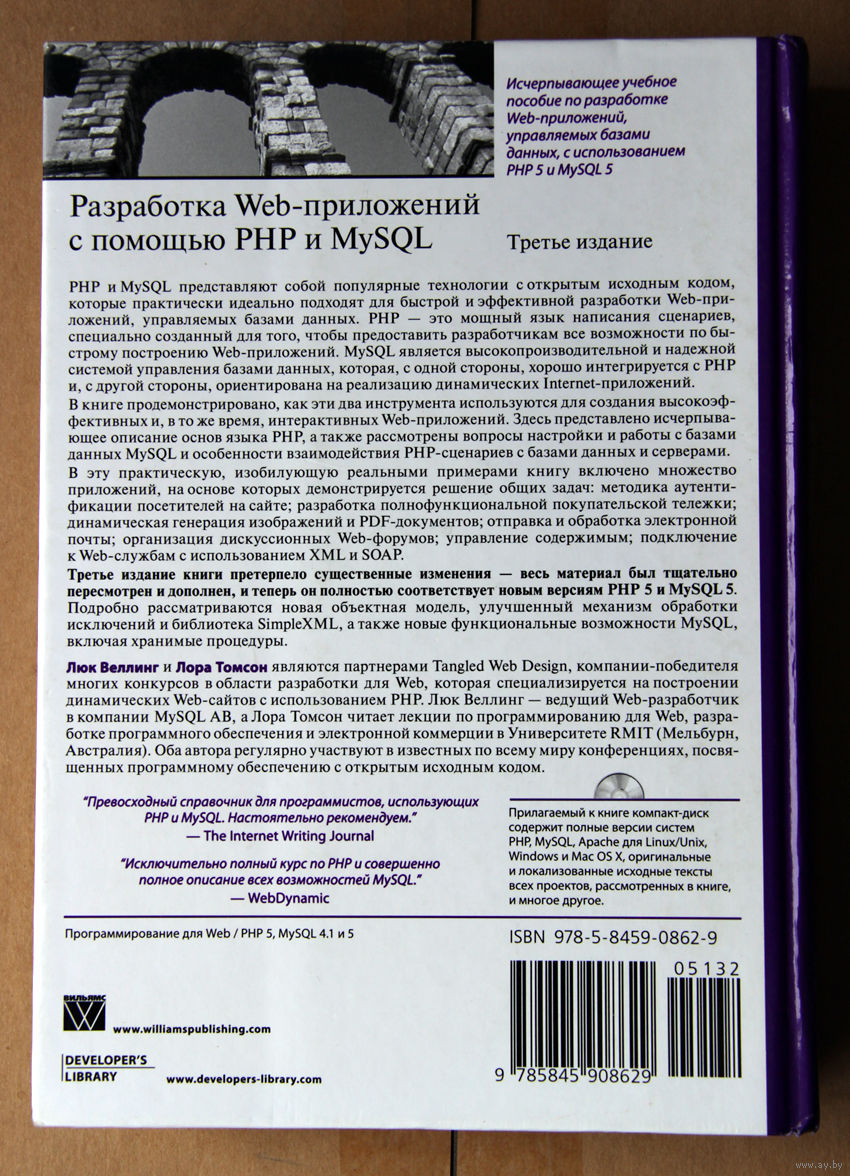 Исчерпывающее учебное пособие по разработке Web-приложений, управляемых базами данных, с использованием PHP 5 и MySQL 5

Разработка Web-приложений с помощью PHP и MySQL

Третье издание

PHP и MySQL представляют собой популярные технологии с открытым исходным кодом, которые практически идеально подходят для быстрой и эффективной разработки Web-приложений, управляемых базами данных. PHP — это мощный язык написания сценариев, специально созданный для того, чтобы предоставить разработчикам все возможности по быстрому построению Web-приложений. MySQL является высокопроизводительной и надежной системой управления базами данных, которая, с одной стороны, хорошо интегрируется с PHP и, с другой стороны, ориентирована на реализацию динамических Internet-приложений.

В книге продемонстрировано, как эти два инструмента используются для создания высокоэффективных и, в то же время, интерактивных Web-приложений. Здесь представлено исчерпывающее описание основ языка PHP, а также рассмотрены вопросы настройки и работы с базами данных MySQL и особенности взаимодействия PHP-сценариев с базами данных и серверами.

В эту практическую, изобилующую реальными примерами книгу включено множество приложений, на основе которых демонстрируется решение общих задач: методика аутентификации посетителей на сайте; разработка полнофункциональной покупательской тележки; динамическая генерация изображений и PDF-документов; отправка и обработка электронной почты; организация дискуссионных Web-форумов; управление содержимым; подключение к Web-службам с использованием XML и SOAP.

Третье издание книги претерпело существенные изменения — весь материал был тщательно пересмотрен и дополнен, и теперь он полностью соответствует новым версиям PHP 5 и MySQL 5. Подробно рассматривается новая объектная модель, улучшенный механизм обработки исключений и библиотека SimpleXML, а также новые функциональные возможности MySQL, включая хранимые процедуры.

Люк Веллинг и Лора Томсон являются партнерами Tangled Web Design, компании-победителя многих конкурсов в области разработки для Web, которая специализируется на построении динамических Web-сайтов с использованием PHP. Люк Веллинг — ведущий Web-разработчик в компании MySQL AB, а Лора Томсон читает лекции по программированию для Web, разработке программного обеспечения и электронной коммерции в Университете RMIT (Мельбурн, Австралия). Оба автора регулярно участвуют в известных по всему миру конференциях, посвященных программному обеспечению с открытым исходным кодом.

"Превосходный справочник для программистов, использующих PHP и MySQL. Настоятельно рекомендуем."
— The Internet Writing Journal

"Исключительно полный курс по PHP и совершенно полное описание всех возможностей MySQL."
— WebDynamic

Прилагаемый к книге компакт-диск содержит полные версии систем PHP, MySQL, Apache для Linux/Unix, Windows и Mac OS X, оригинальные и локализованные исходные тексты всех проектов, рассмотренных в книге, и многое другое.

Программирование для Web / PHP 5, MySQL 4.1 и 5

ISBN 978-5-8459-0862-9

05132

9 785845 908629

ВИЛЬЯМС

www.williamspublishing.com

DEVELOPER'S LIBRARY

www.developers-library.com

www.ay.by